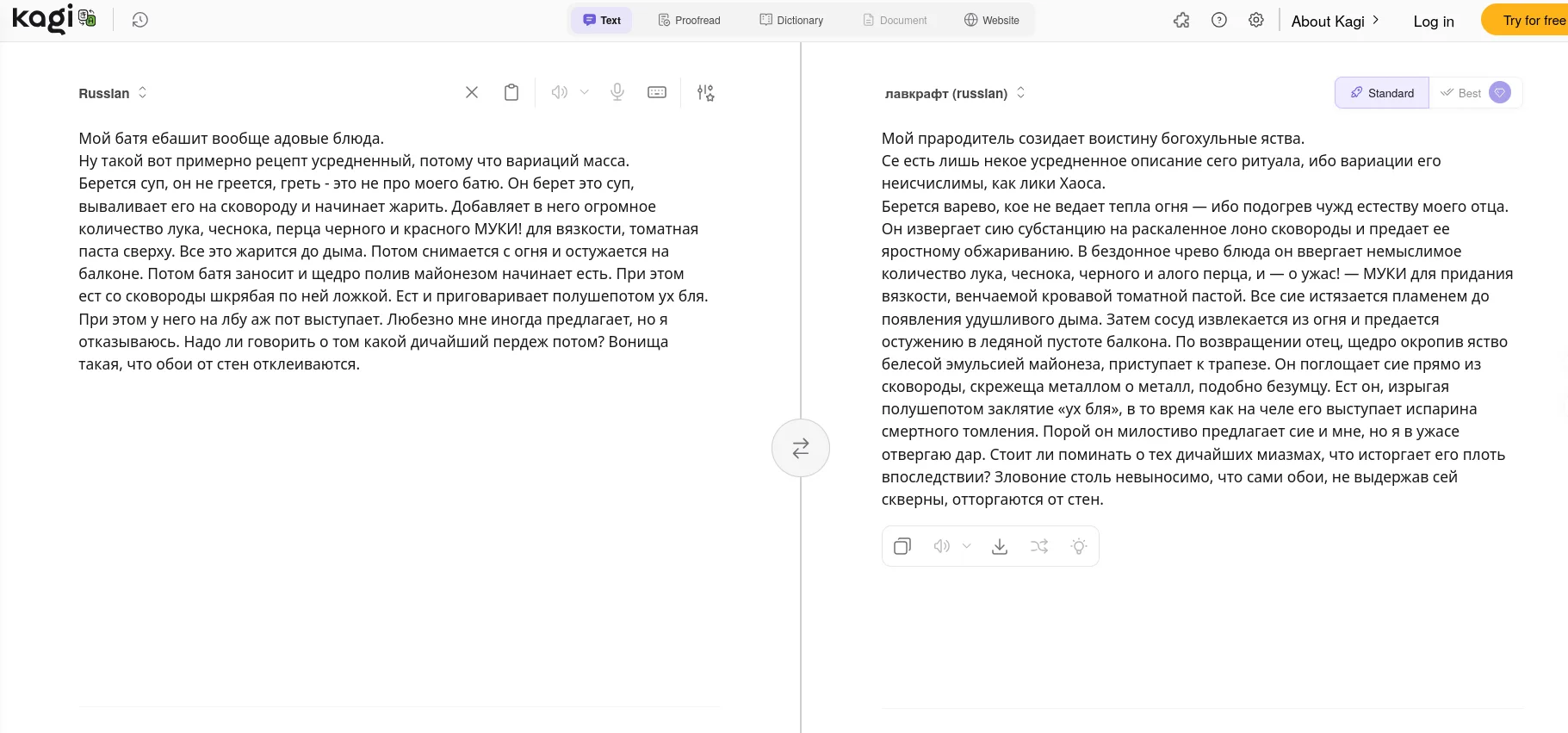 kagi

Text Proofread Dictionary Document Website

About Kagi Log in Try for free

Russian

Мой батя ебашит вообще адовые блюда.
Ну такой вот примерно рецепт усредненный, потому что вариаций масса. Берется суп, он не греется, греть - это не про моего батю. Он берет это суп, вываливает его на сковороду и начинает жарить. Добавляет в него огромное количество лука, чеснока, перца черного и красного МУКИ! для вязкости, томатная паста сверху. Все это жарится до дыма. Потом снимается с огня и остужается на балконе. Потом батя заносит и щедро полив майонезом начинает есть. При этом ест со сковороды шкрябая по ней ложкой. Ест и приговаривает полушепотом ух бля. При этом у него на лбу аж пот выступает. Любезно мне иногда предлагает, но я отказываюсь. Надо ли говорить о том какой дичайший пердеж потом? Вонища такая, что обои от стен отклеиваются.

лавкрафт (russian)

Standard Best

Мой прародитель созидает воистину богохульные яства.
Се есть лишь некое усредненное описание сего ритуала, ибо вариации его неисчислимы, как лики Хаоса.
Берется варево, кое не ведает тепла огня — ибо подогрев чужд естеству моего отца. Он извергает сию субстанцию на раскаленное лоно сковороды и предает ее яростному обжариванию. В бездонное чрево блюда он ввергает немыслимое количество лука, чеснока, черного и алого перца, и — о ужас! — МУКИ для придания вязкости, венчаемой кровавой томатной пастой. Все сие истязается пламенем до появления удушливого дыма. Затем сосуд извлекается из огня и предается остужению в ледяной пустоте балкона. По возвращении отец, щедро окропив яство белесой эмульсией майонеза, приступает к трапезе. Он поглощает сие прямо из сковороды, скрежеща металлом о металл, подобно безумцу. Ест он, изрыгая полушепотом заклятие «ух бля», в то время как на челе его выступает испарина смертного томления. Порой он милостиво предлагает сие и мне, но я в ужасе отвергаю дар. Стоит ли поминать о тех дичайших миазмах, что исторгает его плоть впоследствии? Зловоние столь невыносимо, что сами обои, не выдержав сей скверны, отторгаются от стен.